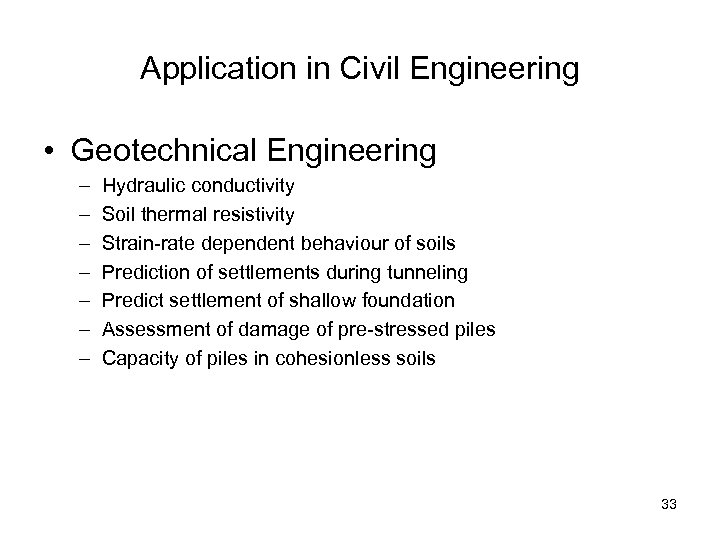 Application in Civil Engineering

• Geotechnical Engineering
– Hydraulic conductivity
– Soil thermal resistivity
– Strain-rate dependent behaviour of soils
– Prediction of settlements during tunneling
– Predict settlement of shallow foundation
– Assessment of damage of pre-stressed piles
– Capacity of piles in cohesionless soils

33